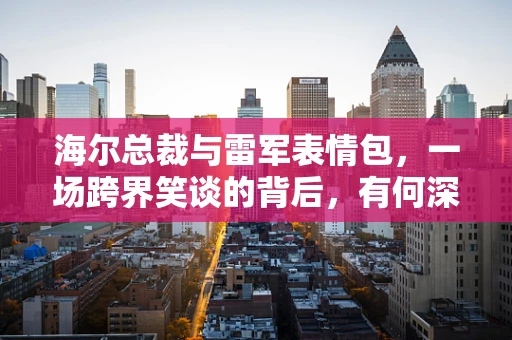 海尔总裁与雷军表情包，一场跨界笑谈的背后，有何深